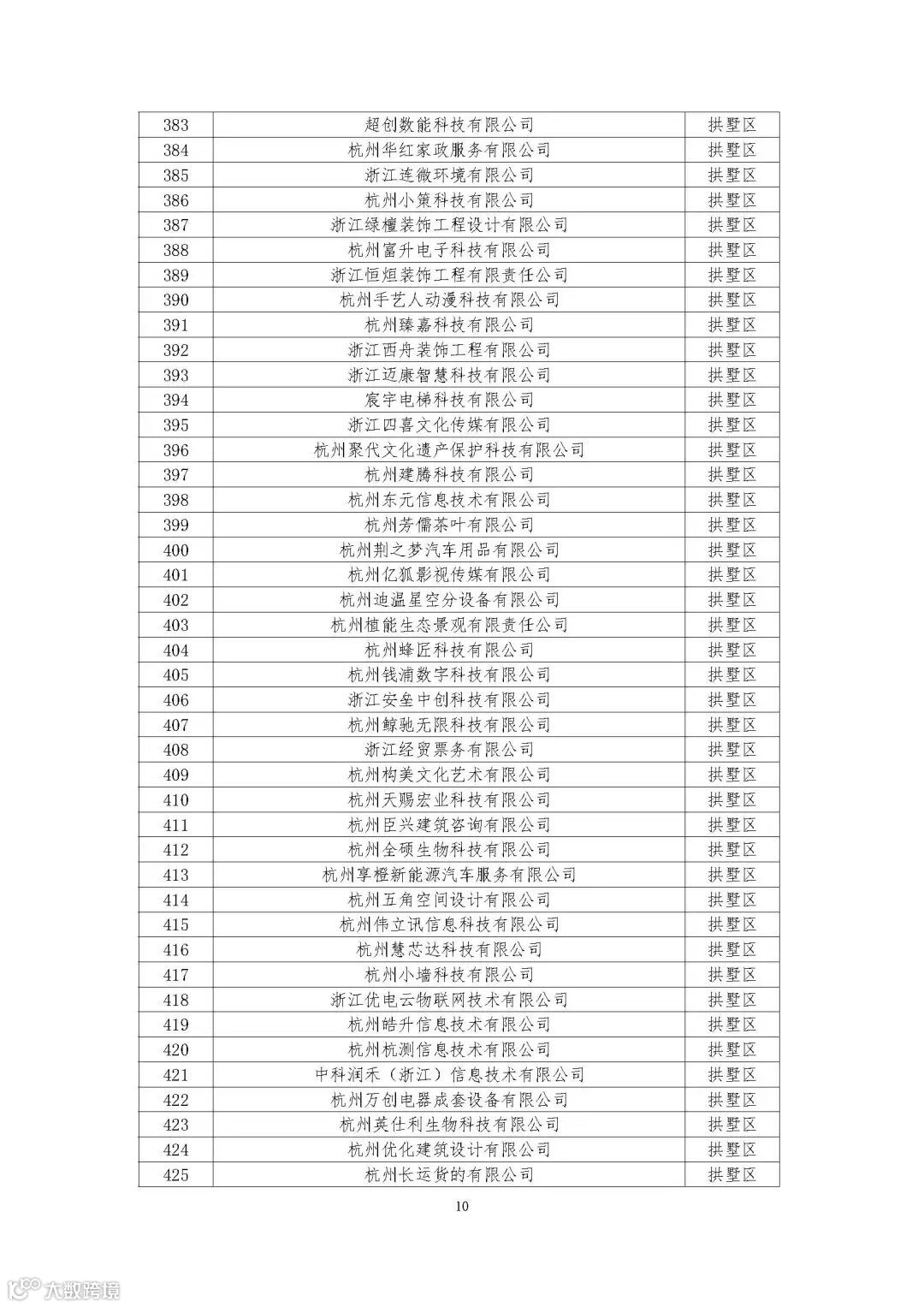 | 383 | 超创数能科技有限公司 | 拱墅区 |
|---|---|---|
| 384 | 杭州华红家政服务有限公司 | 拱墅区 |
| 385 | 浙江连微环境有限公司 | 拱墅区 |
| 386 | 杭州小策科技有限公司 | 拱墅区 |
| 387 | 浙江绿檀装饰工程设计有限公司 | 拱墅区 |
| 388 | 杭州富升电子科技有限公司 | 拱墅区 |
| 389 | 浙江恒烜装饰工程有限责任公司 | 拱墅区 |
| 390 | 杭州手艺人动漫科技有限公司 | 拱墅区 |
| 391 | 杭州臻嘉科技有限公司 | 拱墅区 |
| 392 | 浙江西舟装饰工程有限公司 | 拱墅区 |
| 393 | 浙江迈康智慧科技有限公司 | 拱墅区 |
| 394 | 宸宇电梯科技有限公司 | 拱墅区 |
| 395 | 浙江四喜文化传媒有限公司 | 拱墅区 |
| 396 | 杭州聚代文化遗产保护科技有限公司 | 拱墅区 |
| 397 | 杭州建腾科技有限公司 | 拱墅区 |
| 398 | 杭州东元信息技术有限公司 | 拱墅区 |
| 399 | 杭州芳儒茶叶有限公司 | 拱墅区 |
| 400 | 杭州荆之梦汽车用品有限公司 | 拱墅区 |
| 401 | 杭州亿狐影视传媒有限公司 | 拱墅区 |
| 402 | 杭州迪温星空分设备有限公司 | 拱墅区 |
| 403 | 杭州植能生态景观有限责任公司 | 拱墅区 |
| 404 | 杭州蜂匠科技有限公司 | 拱墅区 |
| 405 | 杭州钱浦数字科技有限公司 | 拱墅区 |
| 406 | 浙江安垒中创科技有限公司 | 拱墅区 |
| 407 | 杭州鲸驰无限科技有限公司 | 拱墅区 |
| 408 | 浙江经贸票务有限公司 | 拱墅区 |
| 409 | 杭州构美文化艺术有限公司 | 拱墅区 |
| 410 | 杭州天赐宏业科技有限公司 | 拱墅区 |
| 411 | 杭州臣兴建筑咨询有限公司 | 拱墅区 |
| 412 | 杭州全硕生物科技有限公司 | 拱墅区 |
| 413 | 杭州享橙新能源汽车服务有限公司 | 拱墅区 |
| 414 | 杭州五角空间设计有限公司 | 拱墅区 |
| 415 | 杭州伟立讯信息科技有限公司 | 拱墅区 |
| 416 | 杭州慧芯达科技有限公司 | 拱墅区 |
| 417 | 杭州小墙科技有限公司 | 拱墅区 |
| 418 | 浙江优电云物联网技术有限公司 | 拱墅区 |
| 419 | 杭州皓升信息技术有限公司 | 拱墅区 |
| 420 | 杭州杭测信息技术有限公司 | 拱墅区 |
| 421 | 中科润禾（浙江）信息技术有限公司 | 拱墅区 |
| 422 | 杭州万创电器成套设备有限公司 | 拱墅区 |
| 423 | 杭州英仕利生物科技有限公司 | 拱墅区 |
| 424 | 杭州优化建筑设计有限公司 | 拱墅区 |
| 425 | 杭州长运货的有限公司 | 拱墅区 |

10

大数跨境